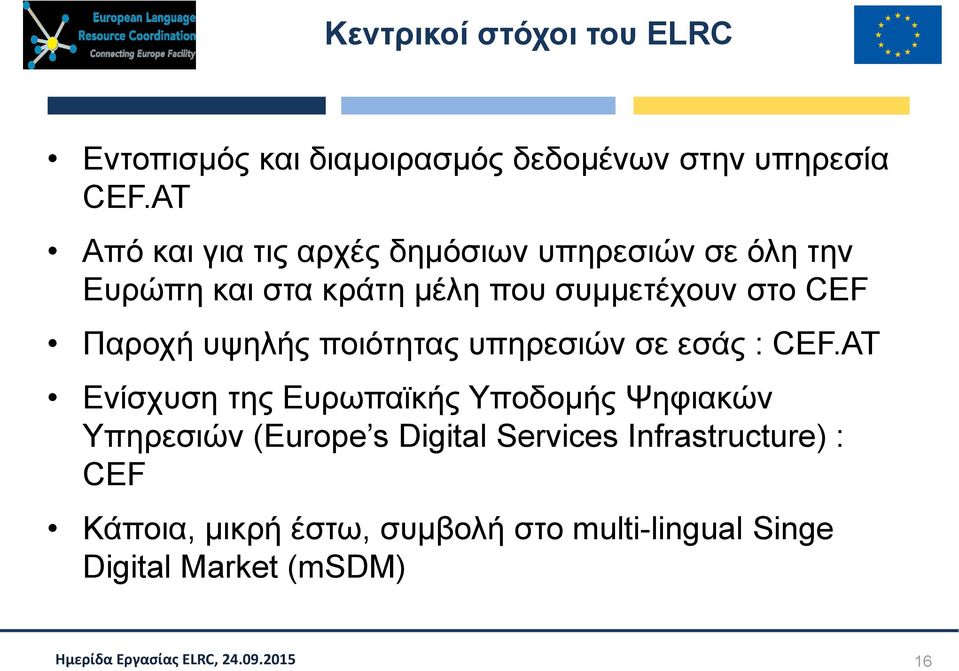 European Language Resource Coordination
Connecting Europe Facility

Κεντρικοί στόχοι του ELRC

• Εντοπισμός και διαμοιρασμός δεδομένων στην υπηρεσία CEF.AT

• Από και για τις αρχές δημόσιων υπηρεσιών σε όλη την Ευρώπη και στα κράτη μέλη που συμμετέχουν στο CEF

• Παροχή υψηλής ποιότητας υπηρεσιών σε εσάς : CEF.AT

• Ενίσχυση της Ευρωπαϊκής Υποδομής Ψηφιακών Υπηρεσιών (Europe's Digital Services Infrastructure) : CEF

• Κάποια, μικρή έστω, συμβολή στο multi-lingual Singe Digital Market (mSDM)

Ημερίδα Εργασίας ELRC, 24.09.2015

16